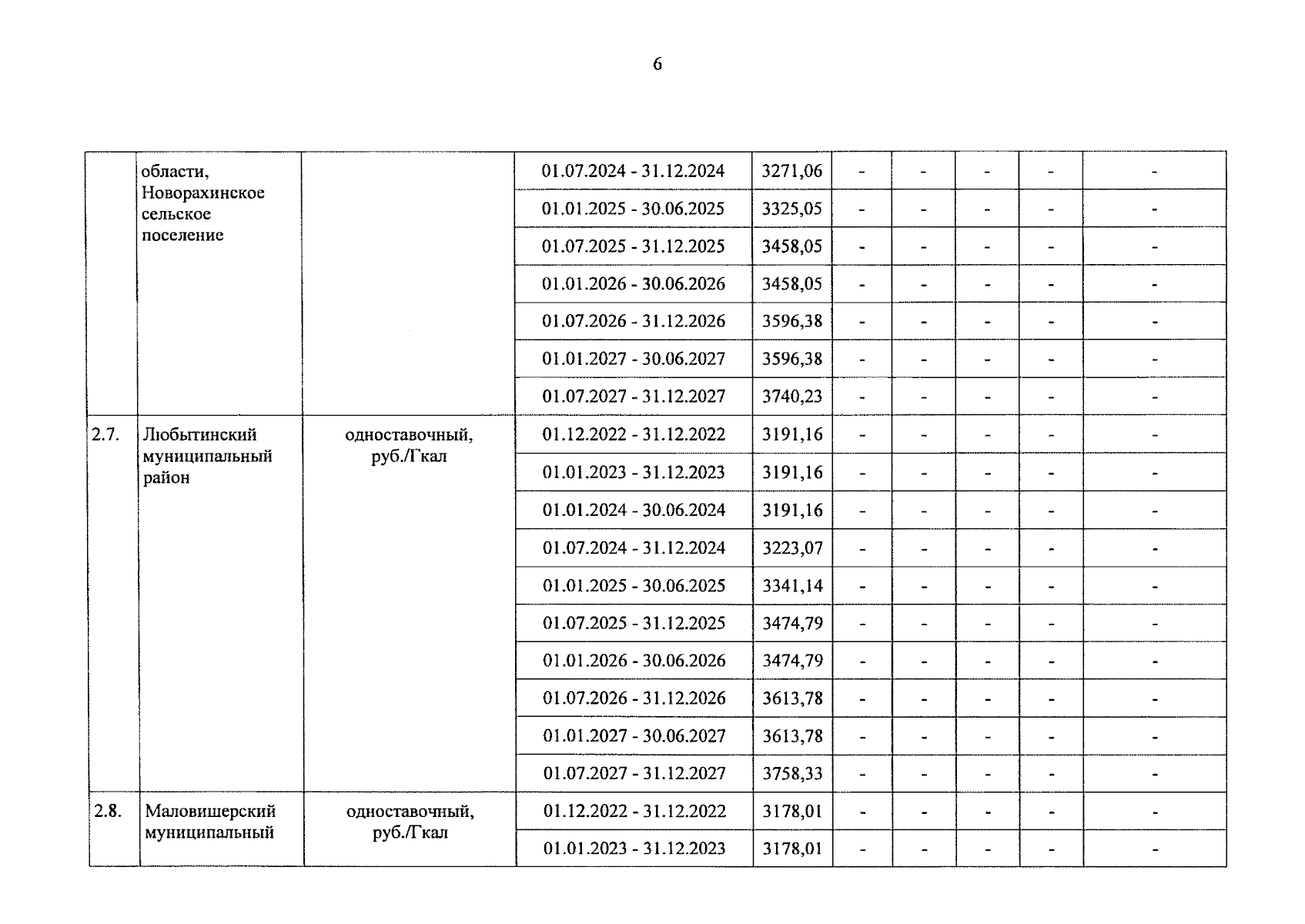 6

| | | | | | | | | | |
|---|---|---|---|---|---|---|---|---|---|
| | области, Новорахинское сельское поселение | | 01.07.2024 - 31.12.2024 | 3271,06 | - | - | - | - | - |
| | | | 01.01.2025 - 30.06.2025 | 3325,05 | - | - | - | - | - |
| | | | 01.07.2025 - 31.12.2025 | 3458,05 | - | - | - | - | - |
| | | | 01.01.2026 - 30.06.2026 | 3458,05 | - | - | - | - | - |
| | | | 01.07.2026 - 31.12.2026 | 3596,38 | - | - | - | - | - |
| | | | 01.01.2027 - 30.06.2027 | 3596,38 | - | - | - | - | - |
| | | | 01.07.2027 - 31.12.2027 | 3740,23 | - | - | - | - | - |
| 2.7. | Любытинский муниципальный район | одноставочный, руб./Гкал | 01.12.2022 - 31.12.2022 | 3191,16 | - | - | - | - | - |
| | | | 01.01.2023 - 31.12.2023 | 3191,16 | - | - | - | - | - |
| | | | 01.01.2024 - 30.06.2024 | 3191,16 | - | - | - | - | - |
| | | | 01.07.2024 - 31.12.2024 | 3223,07 | - | - | - | - | - |
| | | | 01.01.2025 - 30.06.2025 | 3341,14 | - | - | - | - | - |
| | | | 01.07.2025 - 31.12.2025 | 3474,79 | - | - | - | - | - |
| | | | 01.01.2026 - 30.06.2026 | 3474,79 | - | - | - | - | - |
| | | | 01.07.2026 - 31.12.2026 | 3613,78 | - | - | - | - | - |
| | | | 01.01.2027 - 30.06.2027 | 3613,78 | - | - | - | - | - |
| | | | 01.07.2027 - 31.12.2027 | 3758,33 | - | - | - | - | - |
| 2.8. | Маловишерский муниципальный | одноставочный, руб./Гкал | 01.12.2022 - 31.12.2022 | 3178,01 | - | - | - | - | - |
| | | | 01.01.2023 - 31.12.2023 | 3178,01 | - | - | - | - | - |